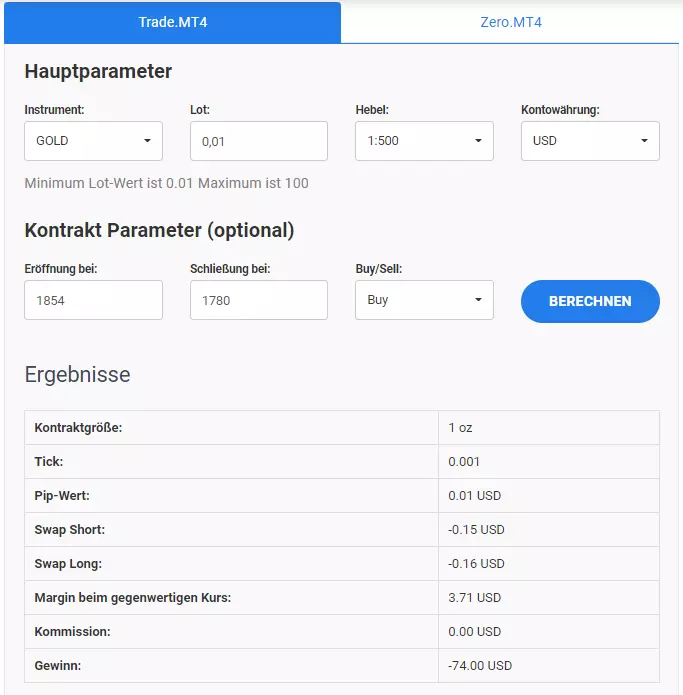 Trade.MT4
Zero.MT4

Hauptparameter

Instrument:
GOLD

Lot:
0,01

Hebel:
1:500

Kontowährung:
USD

Minimum Lot-Wert ist 0.01 Maximum ist 100

Kontrakt Parameter (optional)

Eröffnung bei:
1854

Schließung bei:
1780

Buy/Sell:
Buy

BERECHNEN

Ergebnisse

| Kontraktgröße: | 1 oz |
|---|---|
| Tick: | 0.001 |
| Pip-Wert: | 0.01 USD |
| Swap Short: | -0.15 USD |
| Swap Long: | -0.16 USD |
| Margin beim gegenwertigen Kurs: | 3.71 USD |
| Kommission: | 0.00 USD |
| Gewinn: | -74.00 USD |